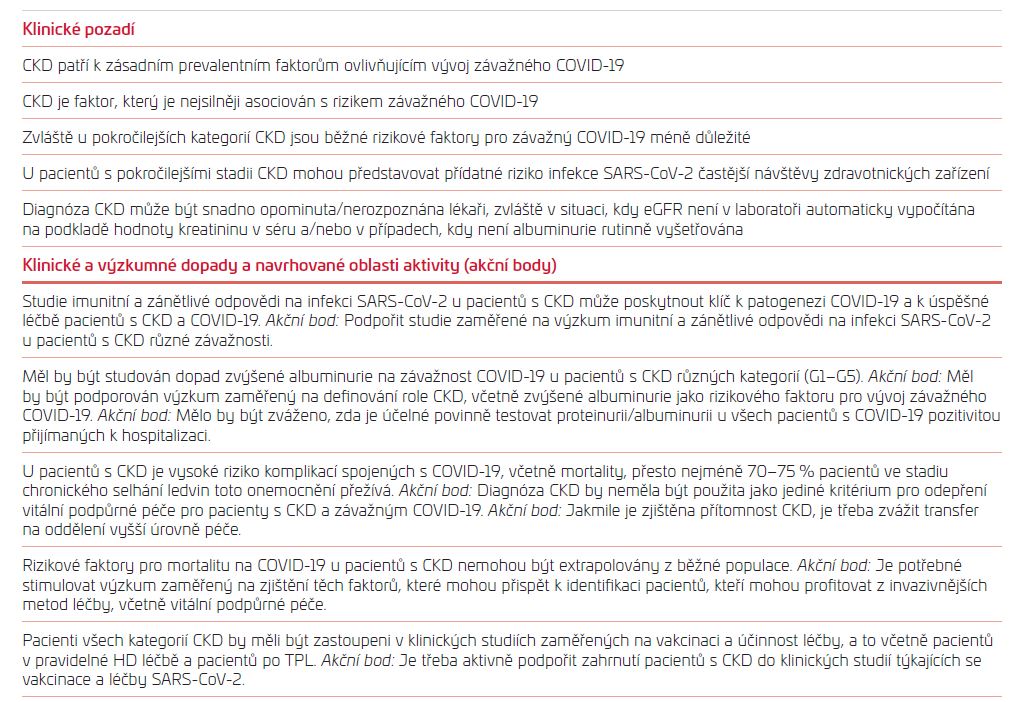 Klinické pozadí

CKD patří k zásadním prevalentním faktorům ovlivňujícím vývoj závažného COVID-19

CKD je faktor, který je nejsilněji asociován s rizikem závažného COVID-19

Zvláště u pokročilejších kategorií CKD jsou běžné rizikové faktory pro závažný COVID-19 méně důležité

U pacientů s pokročilejšími stadii CKD mohou představovat přídatné riziko infekce SARS-CoV-2 častější návštěvy zdravotnických zařízení

Diagnóza CKD může být snadno opominuta/nerozpoznána lékaři, zvláště v situaci, kdy eGFR není v laboratoři automaticky vypočítána na podkladě hodnoty kreatininu v séru a/nebo v případech, kdy není albuminurie rutinně vyšetřována

Klinické a výzkumné dopady a navrhované oblasti aktivity (akční body)

Studie imunitní a zánětlivé odpovědi na infekci SARS-CoV-2 u pacientů s CKD může poskytnout klíč k patogenezi COVID-19 a k úspěšné léčbě pacientů s CKD a COVID-19. Akční bod: Podpořit studie zaměřené na výzkum imunitní a zánětlivé odpovědi na infekci SARS-CoV-2 u pacientů s CKD různé závažnosti.

Měl by být studován dopad zvýšené albuminurie na závažnost COVID-19 u pacientů s CKD různých kategorií (G1–G5). Akční bod: Měl by být podporován výzkum zaměřený na definování role CKD, včetně zvýšené albuminurie jako rizikového faktoru pro vývoj závažného COVID-19. Akční bod: Mělo by být zváženo, zda je účelné povinně testovat proteinurii/albuminurii u všech pacientů s COVID-19 pozitivitou přijímaných k hospitalizaci.

U pacientů s CKD je vysoké riziko komplikací spojených s COVID-19, včetně mortality, přesto nejméně 70–75 % pacientů ve stadiu chronického selhání ledvin toto onemocnění přežívá. Akční bod: Diagnóza CKD by neměla být použita jako jediné kritérium pro odepření vitální podpůrné péče pro pacienty s CKD a závažným COVID-19. Akční bod: Jakmile je zjištěna přítomnost CKD, je třeba zvážit transfer na oddělení vyšší úrovně péče.

Rizikové faktory pro mortalitu na COVID-19 u pacientů s CKD nemohou být extrapolovány z běžné populace. Akční bod: Je potřebné stimulovat výzkum zaměřený na zjištění těch faktorů, které mohou přispět k identifikaci pacientů, kteří mohou profitovat z invazivnějších metod léčby, včetně vitální podpůrné péče.

Pacienti všech kategorií CKD by měli být zastoupeni v klinických studiích zaměřených na vakcinaci a účinnost léčby, a to včetně pacientů v pravidelné HD léčbě a pacientů po TPL. Akční bod: Je třeba aktivně podpořit zahrnutí pacientů s CKD do klinických studií týkajících se vakcinace a léčby SARS-CoV-2.